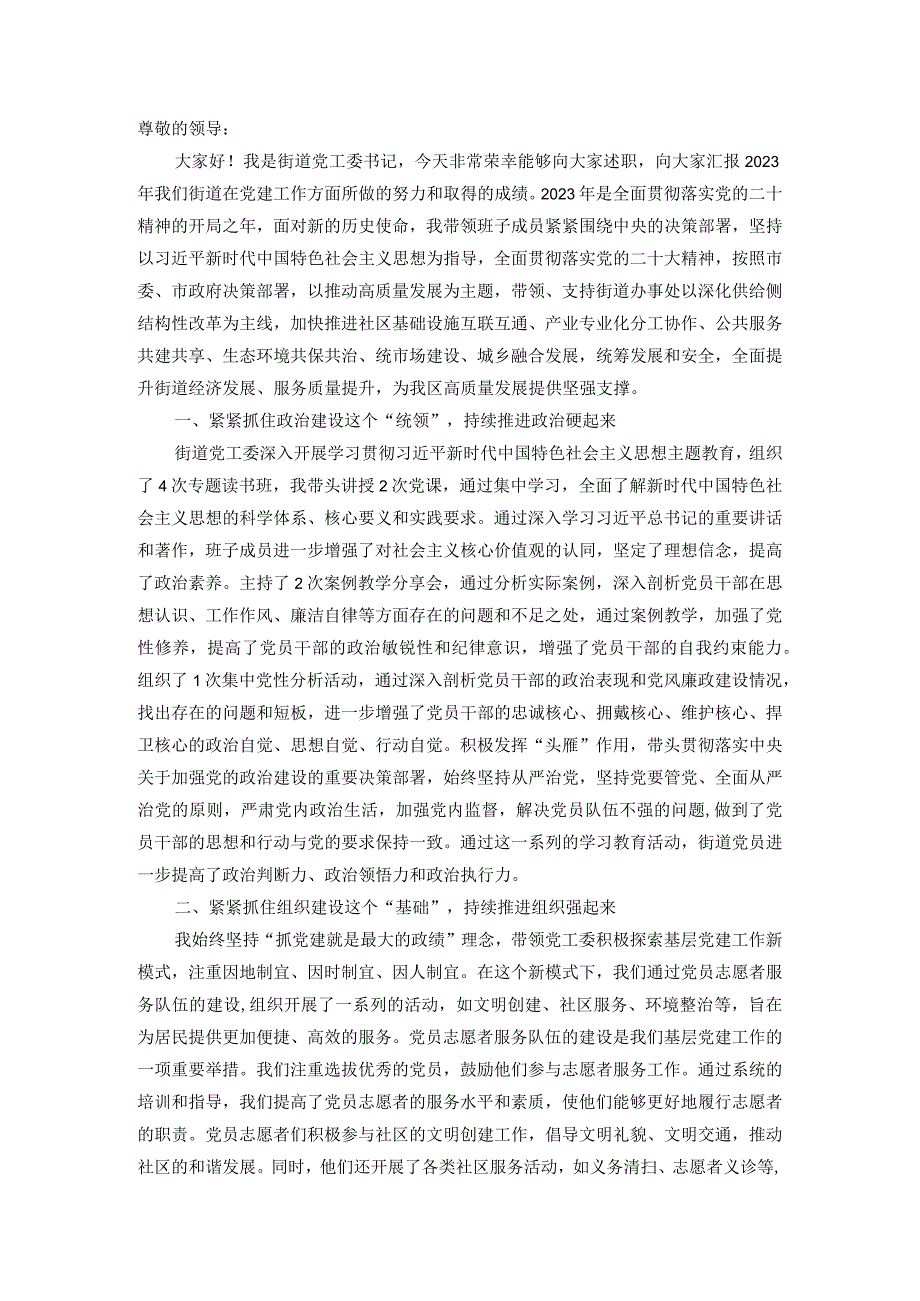 尊敬的领导：

大家好！我是街道党工委书记，今天非常荣幸能够向大家述职，向大家汇报2023年我们街道在党建工作方面所做的努力和取得的成绩。2023年是全面贯彻落实党的二十精神的开局之年，面对新的历史使命，我带领班子成员紧紧围绕中央的决策部署，坚持以习近平新时代中国特色社会主义思想为指导，全面贯彻落实党的二十大精神，按照市委、市政府决策部署，以推动高质量发展为主题，带领、支持街道办事处以深化供给侧结构性改革为主线，加快推进社区基础设施互联互通、产业专业化分工协作、公共服务共建共享、生态环境共保共治、统市场建设、城乡融合发展，统筹发展和安全，全面提升街道经济发展、服务质量提升，为我区高质量发展提供坚强支撑。

一、紧紧抓住政治建设这个“统领”，持续推进政治硬起来

街道党工委深入开展学习贯彻习近平新时代中国特色社会主义思想主题教育，组织了4次专题读书班，我带头讲授2次党课，通过集中学习，全面了解新时代中国特色社会主义思想的科学体系、核心要义和实践要求。通过深入学习习近平总书记的重要讲话和著作，班子成员进一步增强了对社会主义核心价值观的认同，坚定了理想信念，提高了政治素养。主持了2次案例教学分享会，通过分析实际案例，深入剖析党员干部在思想认识、工作作风、廉洁自律等方面存在的问题和不足之处，通过案例教学，加强了党性修养，提高了党员干部的政治敏锐性和纪律意识，增强了党员干部的自我约束能力。组织了1次集中党性分析活动，通过深入剖析党员干部的政治表现和党风廉政建设情况，找出存在的问题和短板，进一步增强了党员干部的忠诚核心、拥戴核心、维护核心、捍卫核心的政治自觉、思想自觉、行动自觉。积极发挥“头雁”作用，带头贯彻落实中央关于加强党的政治建设的重要决策部署，始终坚持从严治党，坚持党要管党、全面从严治党的原则，严肃党内政治生活，加强党内监督，解决党员队伍不强的问题，做到了党员干部的思想和行动与党的要求保持一致。通过这一系列的学习教育活动，街道党员进一步提高了政治判断力、政治领悟力和政治执行力。

二、紧紧抓住组织建设这个“基础”，持续推进组织强起来

我始终坚持“抓党建就是最大的政绩”理念，带领党工委积极探索基层党建工作新模式，注重因地制宜、因时制宜、因人制宜。在这个新模式下，我们通过党员志愿者服务队伍的建设，组织开展了一系列的活动，如文明创建、社区服务、环境整治等，旨在为居民提供更加便捷、高效的服务。党员志愿者服务队伍的建设是我们基层党建工作的一项重要举措。我们注重选拔优秀的党员，鼓励他们参与志愿者服务工作。通过系统的培训和指导，我们提高了党员志愿者的服务水平和素质，使他们能够更好地履行志愿者的职责。党员志愿者们积极参与社区的文明创建工作，倡导文明礼貌、文明交通，推动社区的和谐发展。同时，他们还开展了各类社区服务活动，如义务清扫、志愿者义诊等，